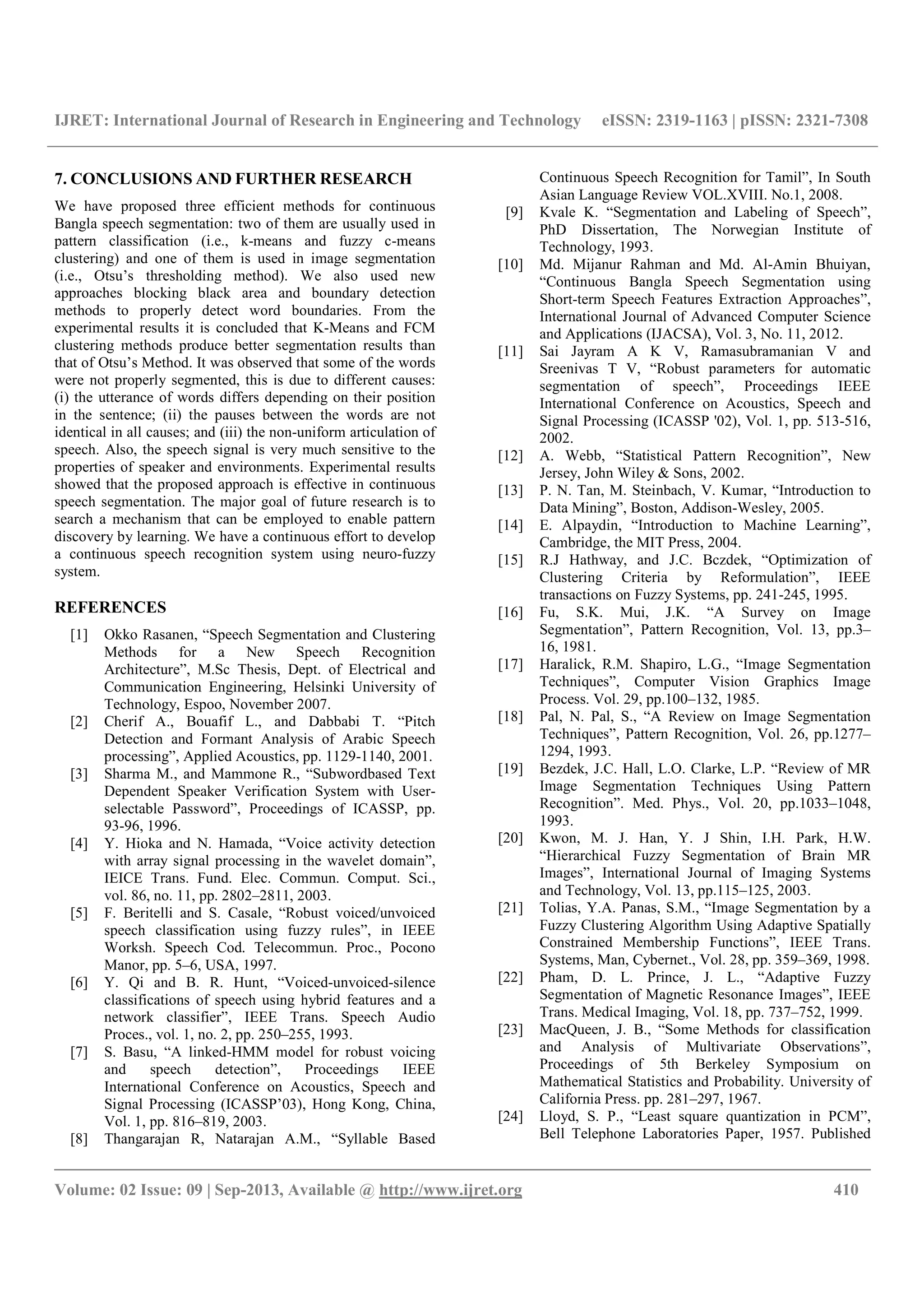 IJRET: International Journal of Research in Engineering and Technology eISSN: 2319-1163 | pISSN: 2321-7308

7. CONCLUSIONS AND FURTHER RESEARCH

We have proposed three efficient methods for continuous Bangla speech segmentation: two of them are usually used in pattern classification (i.e., k-means and fuzzy c-means clustering) and one of them is used in image segmentation (i.e., Otsu's thresholding method). We also used new approaches blocking black area and boundary detection methods to properly detect word boundaries. From the experimental results it is concluded that K-Means and FCM clustering methods produce better segmentation results than that of Otsu's Method. It was observed that some of the words were not properly segmented, this is due to different causes: (i) the utterance of words differs depending on their position in the sentence; (ii) the pauses between the words are not identical in all causes; and (iii) the non-uniform articulation of speech. Also, the speech signal is very much sensitive to the properties of speaker and environments. Experimental results showed that the proposed approach is effective in continuous speech segmentation. The major goal of future research is to search a mechanism that can be employed to enable pattern discovery by learning. We have a continuous effort to develop a continuous speech recognition system using neuro-fuzzy system.

REFERENCES

[1] Okko Rasanen, "Speech Segmentation and Clustering Methods for a New Speech Recognition Architecture", M.Sc Thesis, Dept. of Electrical and Communication Engineering, Helsinki University of Technology, Espoo, November 2007.
[2] Cherif A., Bouafif L., and Dabbabi T. "Pitch Detection and Formant Analysis of Arabic Speech processing", Applied Acoustics, pp. 1129-1140, 2001.
[3] Sharma M., and Mammone R., "Subwordbased Text Dependent Speaker Verification System with User-selectable Password", Proceedings of ICASSP, pp. 93-96, 1996.
[4] Y. Hioka and N. Hamada, "Voice activity detection with array signal processing in the wavelet domain", IEICE Trans. Fund. Elec. Commun. Comput. Sci., vol. 86, no. 11, pp. 2802–2811, 2003.
[5] F. Beritelli and S. Casale, "Robust voiced/unvoiced speech classification using fuzzy rules", in IEEE Worksh. Speech Cod. Telecommun. Proc., Pocono Manor, pp. 5–6, USA, 1997.
[6] Y. Qi and B. R. Hunt, "Voiced-unvoiced-silence classifications of speech using hybrid features and a network classifier", IEEE Trans. Speech Audio Proces., vol. 1, no. 2, pp. 250–255, 1993.
[7] S. Basu, "A linked-HMM model for robust voicing and speech detection", Proceedings IEEE International Conference on Acoustics, Speech and Signal Processing (ICASSP'03), Hong Kong, China, Vol. 1, pp. 816–819, 2003.
[8] Thangarajan R, Natarajan A.M., "Syllable Based Continuous Speech Recognition for Tamil", In South Asian Language Review VOL.XVIII. No.1, 2008.
[9] Kvale K. "Segmentation and Labeling of Speech", PhD Dissertation, The Norwegian Institute of Technology, 1993.
[10] Md. Mijanur Rahman and Md. Al-Amin Bhuiyan, "Continuous Bangla Speech Segmentation using Short-term Speech Features Extraction Approaches", International Journal of Advanced Computer Science and Applications (IJACSA), Vol. 3, No. 11, 2012.
[11] Sai Jayram A K V, Ramasubramanian V and Sreenivas T V, "Robust parameters for automatic segmentation of speech", Proceedings IEEE International Conference on Acoustics, Speech and Signal Processing (ICASSP '02), Vol. 1, pp. 513-516, 2002.
[12] A. Webb, "Statistical Pattern Recognition", New Jersey, John Wiley & Sons, 2002.
[13] P. N. Tan, M. Steinbach, V. Kumar, "Introduction to Data Mining", Boston, Addison-Wesley, 2005.
[14] E. Alpaydin, "Introduction to Machine Learning", Cambridge, the MIT Press, 2004.
[15] R.J Hathway, and J.C. Bczdek, "Optimization of Clustering Criteria by Reformulation", IEEE transactions on Fuzzy Systems, pp. 241-245, 1995.
[16] Fu, S.K. Mui, J.K. "A Survey on Image Segmentation", Pattern Recognition, Vol. 13, pp.3–16, 1981.
[17] Haralick, R.M. Shapiro, L.G., "Image Segmentation Techniques", Computer Vision Graphics Image Process. Vol. 29, pp.100–132, 1985.
[18] Pal, N. Pal, S., "A Review on Image Segmentation Techniques", Pattern Recognition, Vol. 26, pp.1277–1294, 1993.
[19] Bezdek, J.C. Hall, L.O. Clarke, L.P. "Review of MR Image Segmentation Techniques Using Pattern Recognition". Med. Phys., Vol. 20, pp.1033–1048, 1993.
[20] Kwon, M. J. Han, Y. J Shin, I.H. Park, H.W. "Hierarchical Fuzzy Segmentation of Brain MR Images", International Journal of Imaging Systems and Technology, Vol. 13, pp.115–125, 2003.
[21] Tolias, Y.A. Panas, S.M., "Image Segmentation by a Fuzzy Clustering Algorithm Using Adaptive Spatially Constrained Membership Functions", IEEE Trans. Systems, Man, Cybernet., Vol. 28, pp. 359–369, 1998.
[22] Pham, D. L. Prince, J. L., "Adaptive Fuzzy Segmentation of Magnetic Resonance Images", IEEE Trans. Medical Imaging, Vol. 18, pp. 737–752, 1999.
[23] MacQueen, J. B., "Some Methods for classification and Analysis of Multivariate Observations", Proceedings of 5th Berkeley Symposium on Mathematical Statistics and Probability. University of California Press. pp. 281–297, 1967.
[24] Lloyd, S. P., "Least square quantization in PCM", Bell Telephone Laboratories Paper, 1957. Published

Volume: 02 Issue: 09 | Sep-2013, Available @ http://www.ijret.org 410